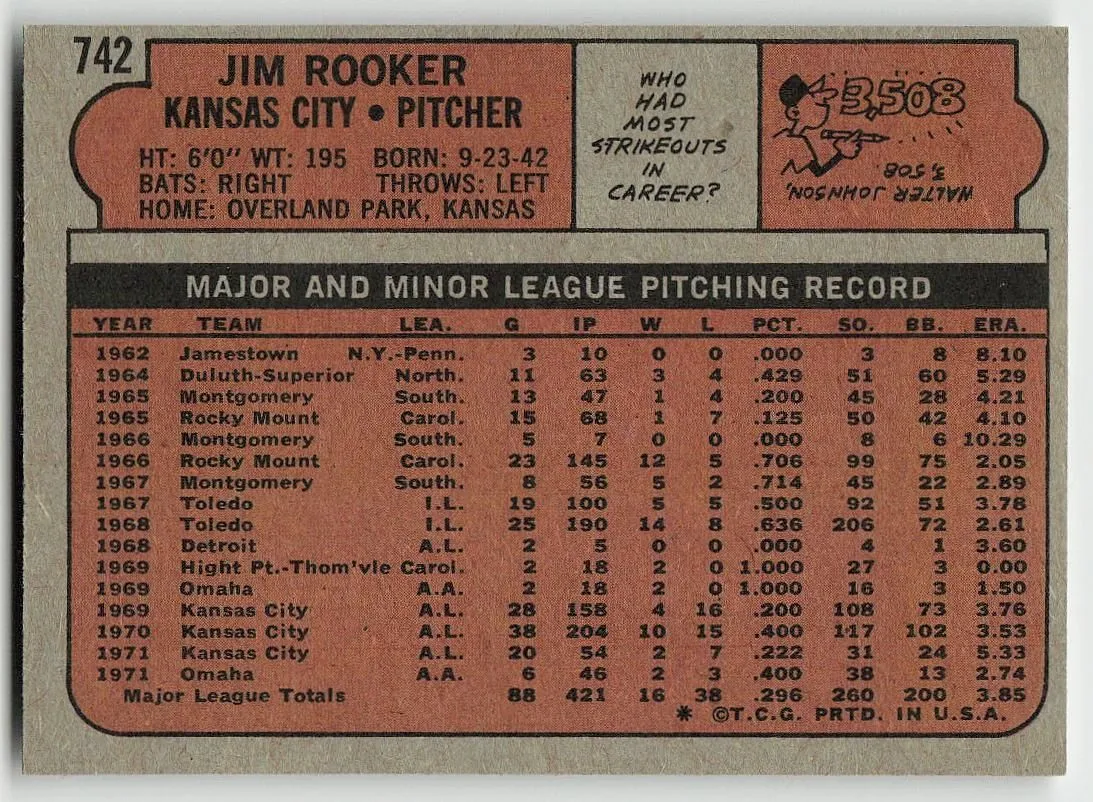 742

JIM ROOKER
KANSAS CITY • PITCHER

HT: 6'0" WT: 195 BORN: 9-23-42
BATS: RIGHT THROWS: LEFT
HOME: OVERLAND PARK, KANSAS

WHO HAD MOST STRIKEOUTS IN CAREER?

3,508

WALTER JOHNSON, 3,508

MAJOR AND MINOR LEAGUE PITCHING RECORD

| YEAR | TEAM | LEA. | G | IP | W | L | PCT. | SO. | BB. | ERA. |
|---|---|---|---|---|---|---|---|---|---|---|
| 1962 | Jamestown | N.Y.-Penn. | 3 | 10 | 0 | 0 | .000 | 3 | 8 | 8.10 |
| 1964 | Duluth-Superior | North. | 11 | 63 | 3 | 4 | .429 | 51 | 60 | 5.29 |
| 1965 | Montgomery | South. | 13 | 47 | 1 | 4 | .200 | 45 | 28 | 4.21 |
| 1965 | Rocky Mount | Carol. | 15 | 68 | 1 | 7 | .125 | 50 | 42 | 4.10 |
| 1966 | Montgomery | South. | 5 | 7 | 0 | 0 | .000 | 8 | 6 | 10.29 |
| 1966 | Rocky Mount | Carol. | 23 | 145 | 12 | 5 | .706 | 99 | 75 | 2.05 |
| 1967 | Montgomery | South. | 8 | 56 | 5 | 2 | .714 | 45 | 22 | 2.89 |
| 1967 | Toledo | I.L. | 19 | 100 | 5 | 5 | .500 | 92 | 51 | 3.78 |
| 1968 | Toledo | I.L. | 25 | 190 | 14 | 8 | .636 | 206 | 72 | 2.61 |
| 1968 | Detroit | A.L. | 2 | 5 | 0 | 0 | .000 | 4 | 1 | 3.60 |
| 1969 | Hight Pt.-Thom'vle | Carol. | 2 | 18 | 2 | 0 | 1.000 | 27 | 3 | 0.00 |
| 1969 | Omaha | A.A. | 2 | 18 | 2 | 0 | 1.000 | 16 | 3 | 1.50 |
| 1969 | Kansas City | A.L. | 28 | 158 | 4 | 16 | .200 | 108 | 73 | 3.76 |
| 1970 | Kansas City | A.L. | 38 | 204 | 10 | 15 | .400 | 117 | 102 | 3.53 |
| 1971 | Kansas City | A.L. | 20 | 54 | 2 | 7 | .222 | 31 | 24 | 5.33 |
| 1971 | Omaha | A.A. | 6 | 46 | 2 | 3 | .400 | 38 | 13 | 2.74 |
| Major League Totals | | | 88 | 421 | 16 | 38 | .296 | 260 | 200 | 3.85 |

* ©T.C.G. PRTD. IN U.S.A.